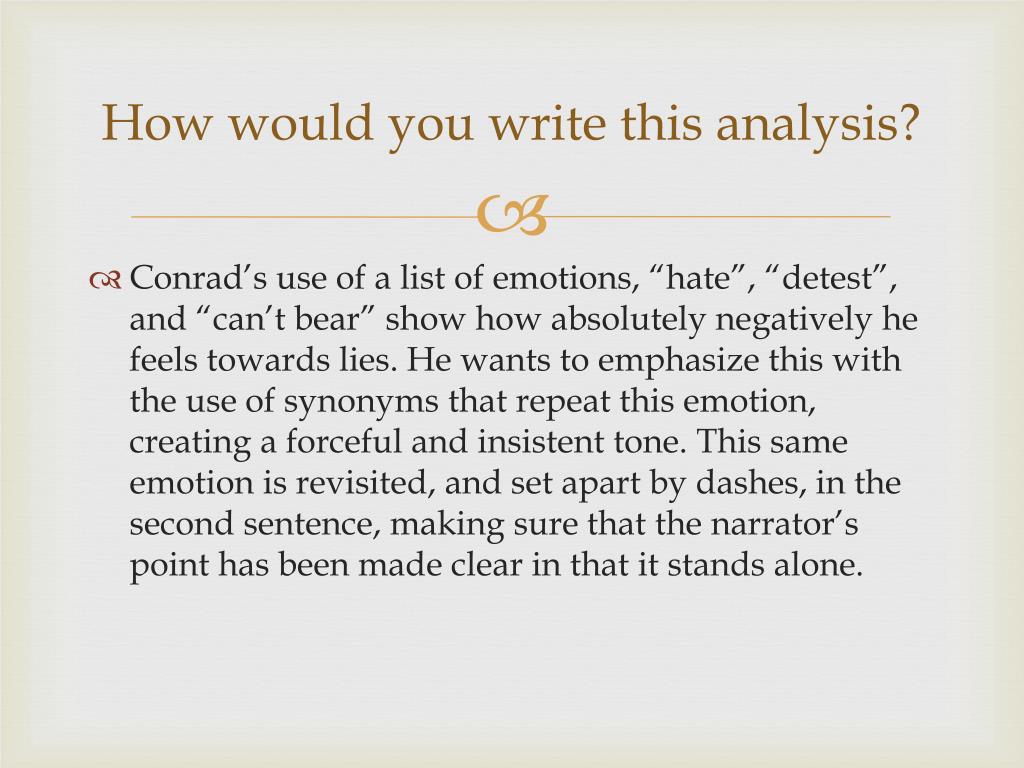 How would you write this analysis?

Conrad’s use of a list of emotions, “hate”, “detest”, and “can’t bear” show how absolutely negatively he feels towards lies. He wants to emphasize this with the use of synonyms that repeat this emotion, creating a forceful and insistent tone. This same emotion is revisited, and set apart by dashes, in the second sentence, making sure that the narrator’s point has been made clear in that it stands alone.